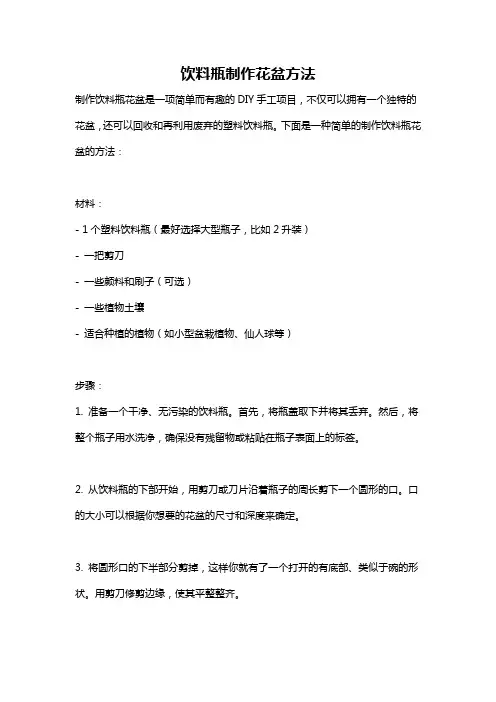 饮料瓶制作花盆方法

制作饮料瓶花盆是一项简单而有趣的 DIY 手工项目，不仅可以拥有一个独特的花盆，还可以回收和再利用废弃的塑料饮料瓶。下面是一种简单的制作饮料瓶花盆的方法：

材料：

- 1 个塑料饮料瓶（最好选择大型瓶子，比如 2 升装）

- 一把剪刀

- 一些颜料和刷子（可选）

- 一些植物土壤

- 适合种植的植物（如小型盆栽植物、仙人球等）

步骤：

1. 准备一个干净、无污染的饮料瓶。首先，将瓶盖取下并将其丢弃。然后，将整个瓶子用水洗净，确保没有残留物或粘贴在瓶子表面上的标签。

2. 从饮料瓶的下部开始，用剪刀或刀片沿着瓶子的周长剪下一个圆形的口。口的大小可以根据你想要的花盆的尺寸和深度来确定。

3. 将圆形口的下半部分剪掉，这样你就有了一个打开的有底部、类似于碗的形状。用剪刀修剪边缘，使其平整整齐。